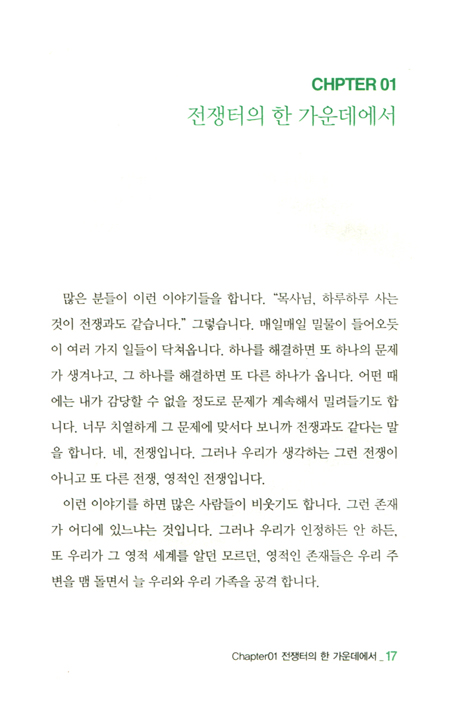 CHPTER 01
전쟁터의 한 가운데에서

많은 분들이 이런 이야기들을 합니다. "목사님, 하루하루 사는 것이 전쟁과도 같습니다." 그렇습니다. 매일매일 밀물이 들어오듯이 여러 가지 일들이 닥쳐옵니다. 하나를 해결하면 또 하나의 문제가 생겨나고, 그 하나를 해결하면 또 다른 하나가 옵니다. 어떤 때에는 내가 감당할 수 없을 정도로 문제가 계속해서 밀려들기도 합니다. 너무 치열하게 그 문제에 맞서다 보니까 전쟁과도 같다는 말을 합니다. 네, 전쟁입니다. 그러나 우리가 생각하는 그런 전쟁이 아니고 또 다른 전쟁, 영적인 전쟁입니다.

이런 이야기를 하면 많은 사람들이 비웃기도 합니다. 그런 존재가 어디에 있느냐는 것입니다. 그러나 우리가 인정하든 안 하든, 또 우리가 그 영적 세계를 알던 모르던, 영적인 존재들은 우리 주변을 맴 돌면서 늘 우리와 우리 가족을 공격 합니다.

Chapter01 전쟁터의 한 가운데에서 _ 17